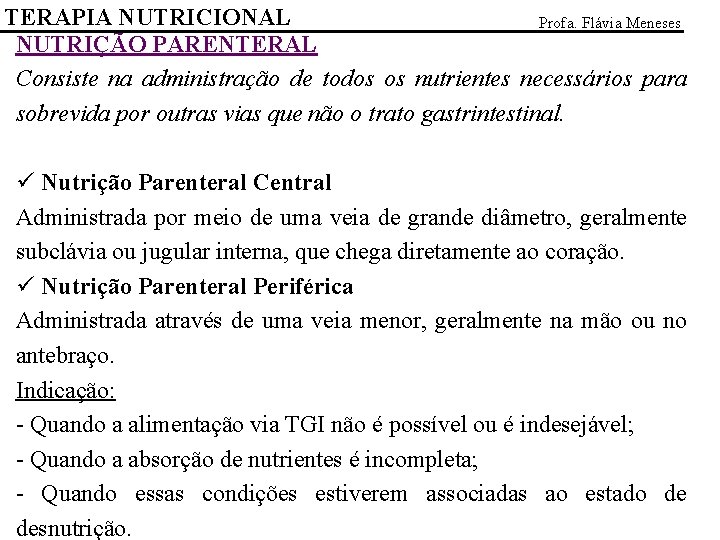 TERAPIA NUTRICIONAL
Profa. Flávia Meneses

NUTRIÇÃO PARENTERAL
Consiste na administração de todos os nutrientes necessários para sobrevida por outras vias que não o trato gastrintestinal.

✓ Nutrição Parenteral Central
Administrada por meio de uma veia de grande diâmetro, geralmente subclávia ou jugular interna, que chega diretamente ao coração.
✓ Nutrição Parenteral Periférica
Administrada através de uma veia menor, geralmente na mão ou no antebraço.
Indicação:
- Quando a alimentação via TGI não é possível ou é indesejável;
- Quando a absorção de nutrientes é incompleta;
- Quando essas condições estiverem associadas ao estado de desnutrição.